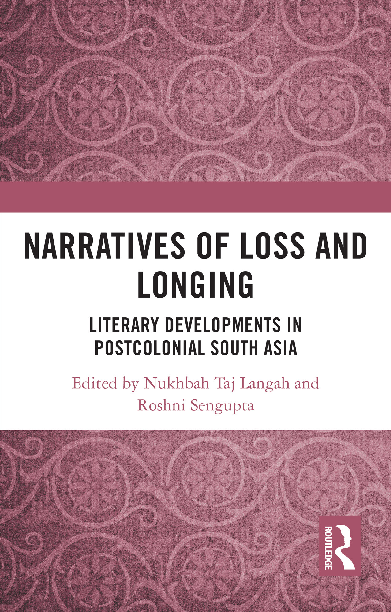 NARRATIVES OF LOSS AND LONGING

LITERARY DEVELOPMENTS IN POSTCOLONIAL SOUTH ASIA

Edited by Nukhbah Taj Langah and Roshni Sengupta

ROUTLEDGE